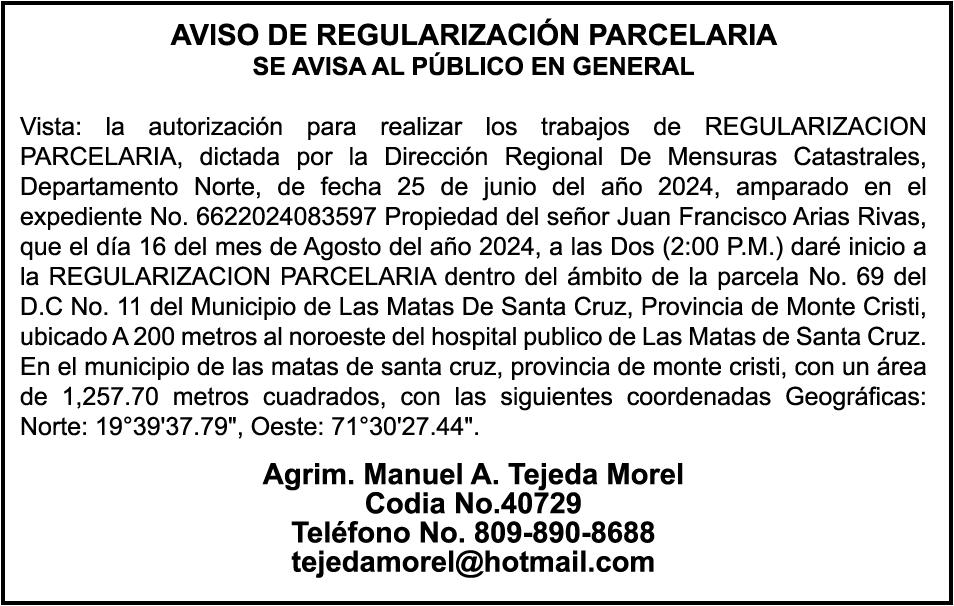 AVISO DE REGULARIZACIÓN PARCELARIA
SE AVISA AL PÚBLICO EN GENERAL

Vista: la autorización para realizar los trabajos de REGULARIZACION PARCELARIA, dictada por la Dirección Regional De Mensuras Catastrales, Departamento Norte, de fecha 25 de junio del año 2024, amparado en el expediente No. 6622024083597 Propiedad del señor Juan Francisco Arias Rivas, que el día 16 del mes de Agosto del año 2024, a las Dos (2:00 P.M.) daré inicio a la REGULARIZACION PARCELARIA dentro del ámbito de la parcela No. 69 del D.C No. 11 del Municipio de Las Matas De Santa Cruz, Provincia de Monte Cristi, ubicado A 200 metros al noroeste del hospital publico de Las Matas de Santa Cruz. En el municipio de las matas de santa cruz, provincia de monte cristi, con un área de 1,257.70 metros cuadrados, con las siguientes coordenadas Geográficas: Norte: 19°39'37.79", Oeste: 71°30'27.44".

Agrim. Manuel A. Tejeda Morel
Codia No.40729
Teléfono No. 809-890-8688
tejedamorel@hotmail.com